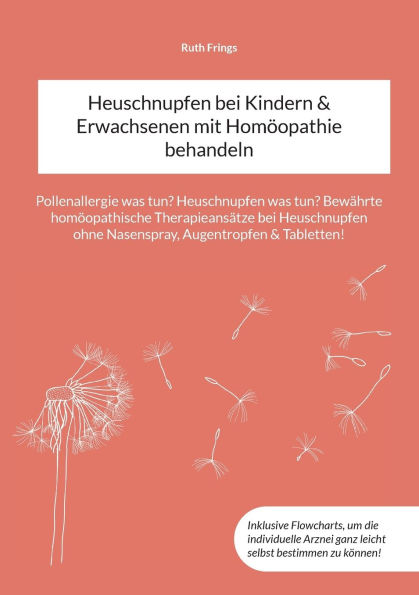 Ruth Frings

Heuschnupfen bei Kindern & Erwachsenen mit Homöopathie behandeln

Pollenallergie was tun? Heuschnupfen was tun? Bewährte homöopathische Therapieansätze bei Heuschnupfen ohne Nasenspray, Augentropfen & Tabletten!

Inklusive Flowcharts, um die individuelle Arznei ganz leicht selbst bestimmen zu können!